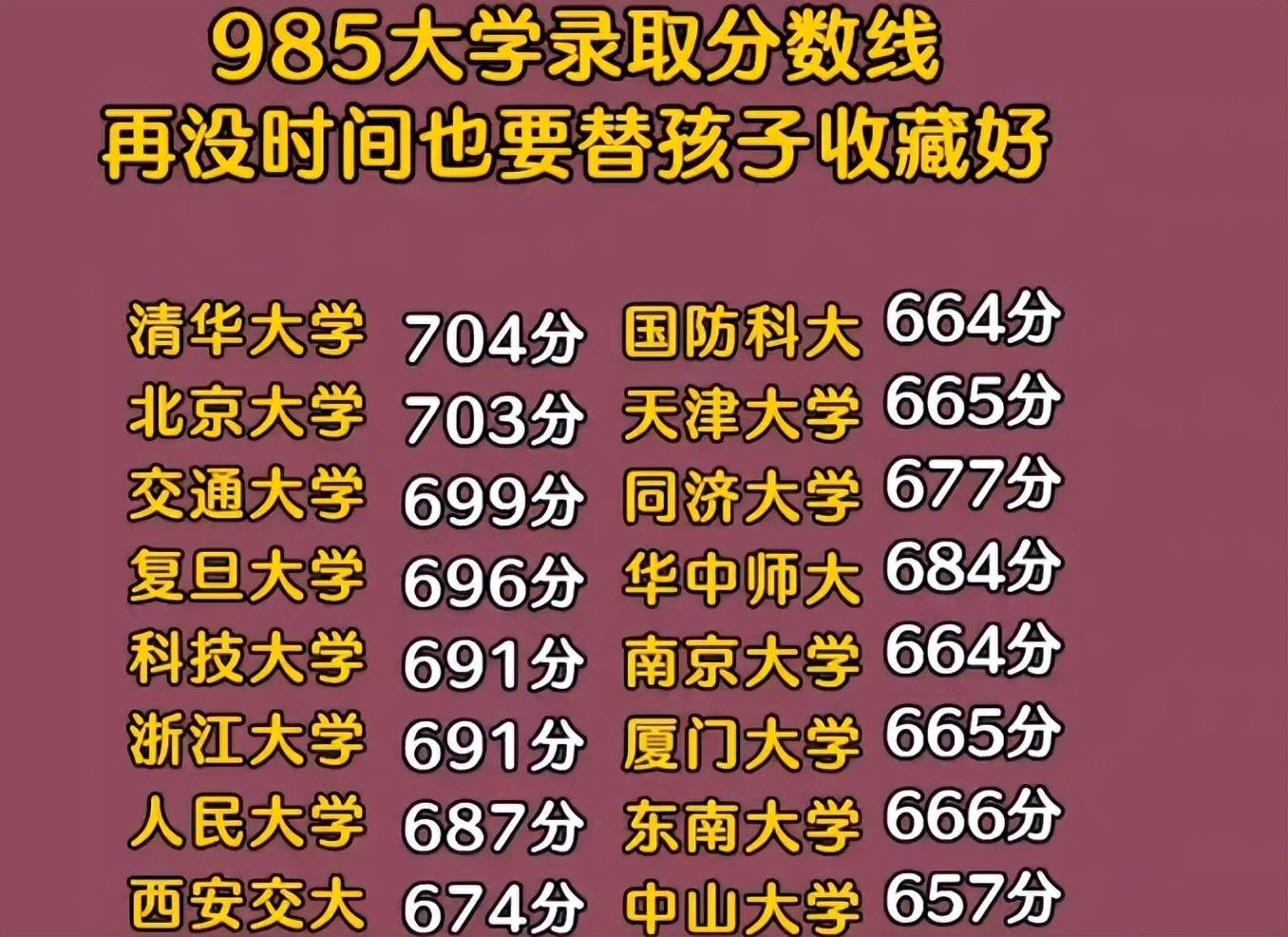 985大学录取分数线
再没时间也要替孩子收藏好

清华大学 704分
北京大学 703分
交通大学 699分
复旦大学 696分
科技大学 691分
浙江大学 691分
人民大学 687分
西安交大 674分

国防科大 664分
天津大学 665分
同济大学 677分
华中师大 684分
南京大学 664分
厦门大学 665分
东南大学 666分
中山大学 657分